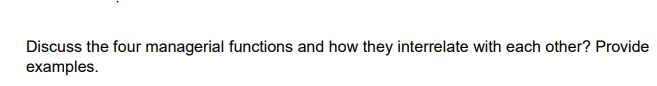 Discuss the four managerial functions and how they interrelate with each other? Provide examples.